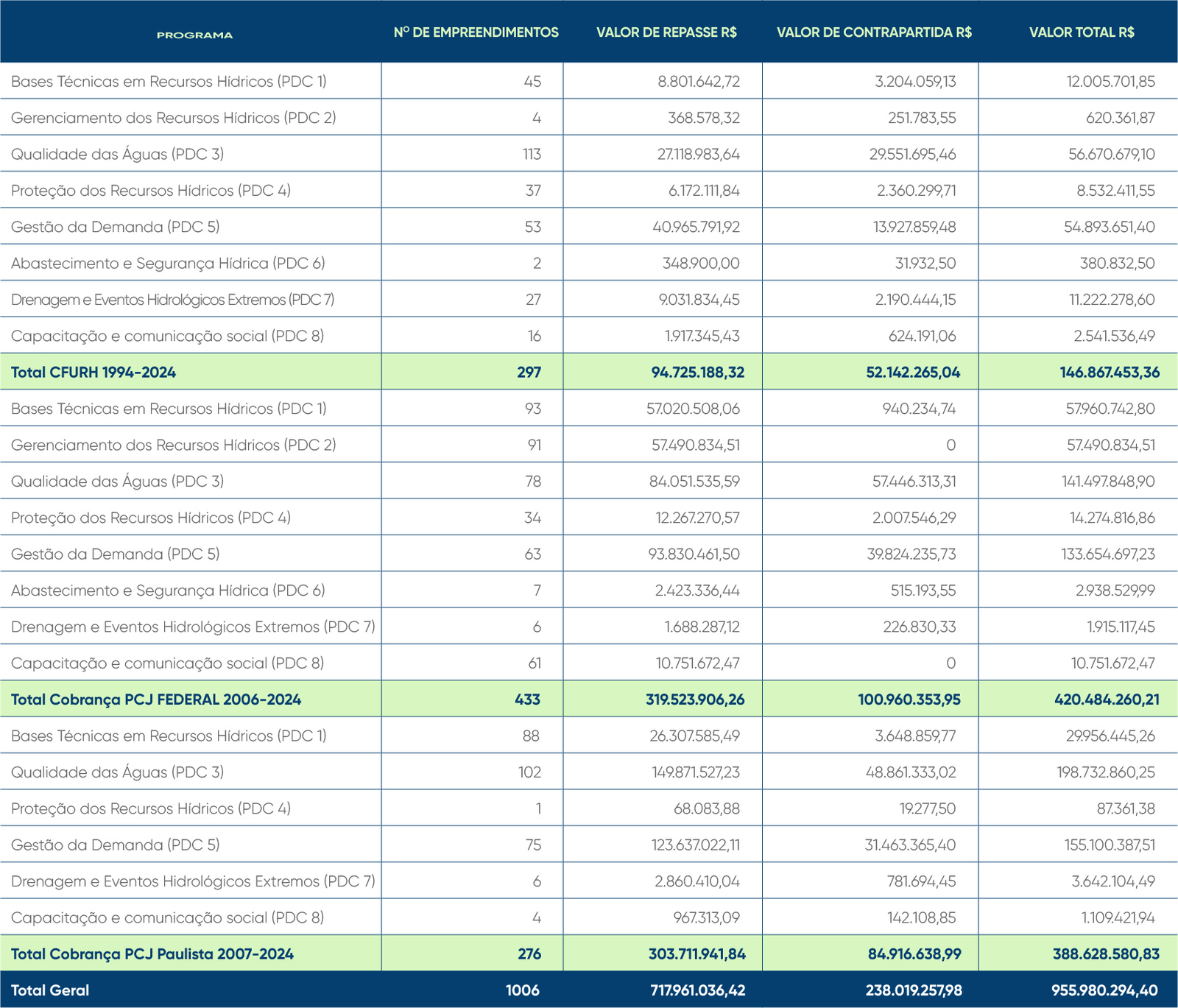 | PROGRAMA | Nº DE EMPREENDIMENTOS | VALOR DE REPASSE R$ | VALOR DE CONTRAPARTIDA R$ | VALOR TOTAL R$ |
|---|---|---|---|---|
| Bases Técnicas em Recursos Hídricos (PDC 1) | 45 | 8.801.642,72 | 3.204.059,13 | 12.005.701,85 |
| Gerenciamento dos Recursos Hídricos (PDC 2) | 4 | 368.578,32 | 251.783,55 | 620.361,87 |
| Qualidade das Águas (PDC 3) | 113 | 27.118.983,64 | 29.551.695,46 | 56.670.679,10 |
| Proteção dos Recursos Hídricos (PDC 4) | 37 | 6.172.111,84 | 2.360.299,71 | 8.532.411,55 |
| Gestão da Demanda (PDC 5) | 53 | 40.965.791,92 | 13.927.859,48 | 54.893.651,40 |
| Abastecimento e Segurança Hídrica (PDC 6) | 2 | 348.900,00 | 31.932,50 | 380.832,50 |
| Drenagem e Eventos Hidrológicos Extremos (PDC 7) | 27 | 9.031.834,45 | 2.190.444,15 | 11.222.278,60 |
| Capacitação e comunicação social (PDC 8) | 16 | 1.917.345,43 | 624.191,06 | 2.541.536,49 |
| Total CFURH 1994-2024 | 297 | 94.725.188,32 | 52.142.265,04 | 146.867.453,36 |
| Bases Técnicas em Recursos Hídricos (PDC 1) | 93 | 57.020.508,06 | 940.234,74 | 57.960.742,80 |
| Gerenciamento dos Recursos Hídricos (PDC 2) | 91 | 57.490.834,51 | 0 | 57.490.834,51 |
| Qualidade das Águas (PDC 3) | 78 | 84.051.535,59 | 57.446.313,31 | 141.497.848,90 |
| Proteção dos Recursos Hídricos (PDC 4) | 34 | 12.267.270,57 | 2.007.546,29 | 14.274.816,86 |
| Gestão da Demanda (PDC 5) | 63 | 93.830.461,50 | 39.824.235,73 | 133.654.697,23 |
| Abastecimento e Segurança Hídrica (PDC 6) | 7 | 2.423.336,44 | 515.193,55 | 2.938.529,99 |
| Drenagem e Eventos Hidrológicos Extremos (PDC 7) | 6 | 1.688.287,12 | 226.830,33 | 1.915.117,45 |
| Capacitação e comunicação social (PDC 8) | 61 | 10.751.672,47 | 0 | 10.751.672,47 |
| Total Cobrança PCJ FEDERAL 2006-2024 | 433 | 319.523.906,26 | 100.960.353,95 | 420.484.260,21 |
| Bases Técnicas em Recursos Hídricos (PDC 1) | 88 | 26.307.585,49 | 3.648.859,77 | 29.956.445,26 |
| Qualidade das Águas (PDC 3) | 102 | 149.871.527,23 | 48.861.333,02 | 198.732.860,25 |
| Proteção dos Recursos Hídricos (PDC 4) | 1 | 68.083,88 | 19.277,50 | 87.361,38 |
| Gestão da Demanda (PDC 5) | 75 | 123.637.022,11 | 31.463.365,40 | 155.100.387,51 |
| Drenagem e Eventos Hidrológicos Extremos (PDC 7) | 6 | 2.860.410,04 | 781.694,45 | 3.642.104,49 |
| Capacitação e comunicação social (PDC 8) | 4 | 967.313,09 | 142.108,85 | 1.109.421,94 |
| Total Cobrança PCJ Paulista 2007-2024 | 276 | 303.711.941,84 | 84.916.638,99 | 388.628.580,83 |
| Total Geral | 1006 | 717.961.036,42 | 238.019.257,98 | 955.980.294,40 |